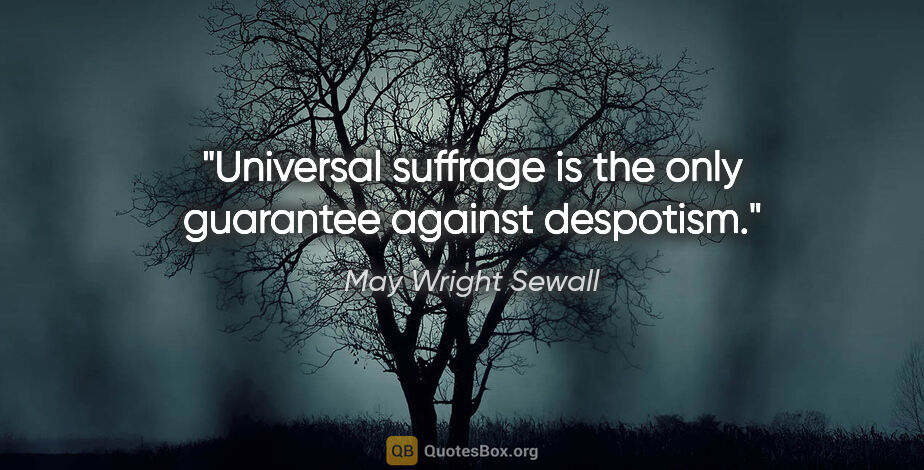 "Universal suffrage is the only guarantee against despotism."

May Wright Sewall

QB QuotesBox.org